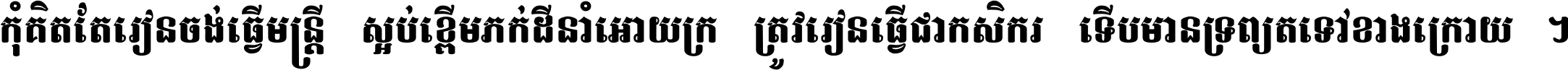 កុំគិតតែរៀនចង់ធ្វើមន្ត្រី ស្អប់ខ្ពើមភក់ដីនាំអោយក្រ ត្រូវរៀនធ្វើជាកសិករ ទើបមានទ្រព្យតទៅខាងក្រោយ ។